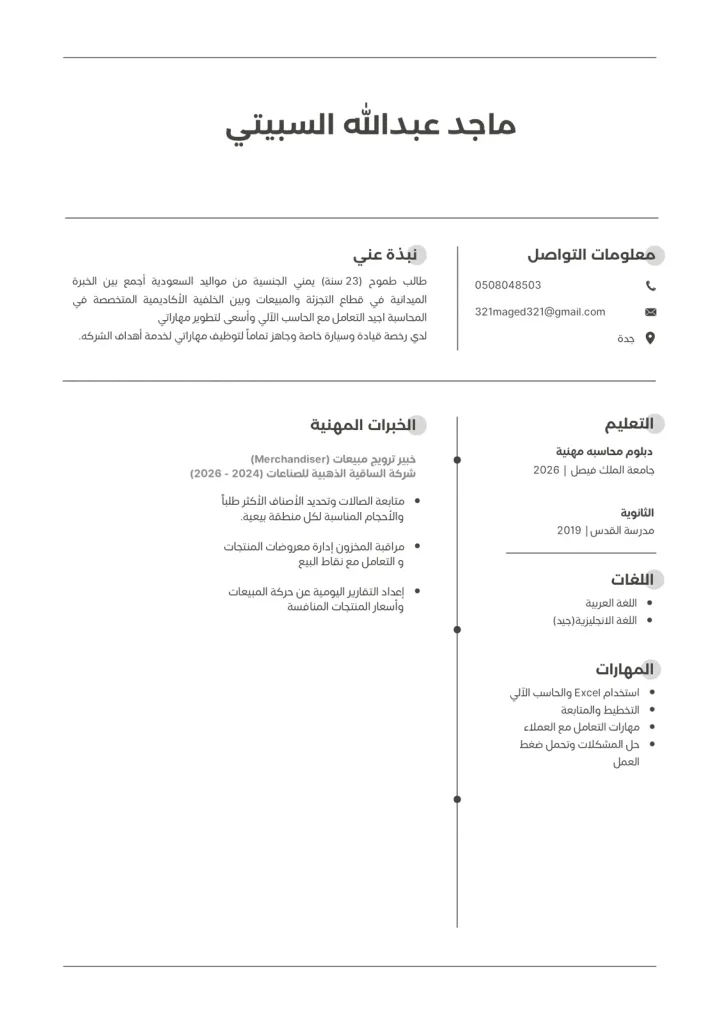 ماجد عبدالله السبيتي

معلومات التواصل

0508048503

321maged321@gmail.com

جدة

نبذة عني

طالب طموح (23 سنة) يمني الجنسية من مواليد السعودية أجمع بين الخبرة الميدانية في قطاع التجزئة والمبيعات وبين الخلفية الأكاديمية المتخصصة في المحاسبة اجيد التعامل مع الحاسب الآلي وأسعى لتطوير مهاراتي لدي رخصة قيادة وسيارة خاصة وجاهز تماماً لتوظيف مهاراتي لخدمة أهداف الشركه.

التعليم

دبلوم محاسبه مهنية
جامعة الملك فيصل | 2026

الثانوية
مدرسة القدس | 2019

اللغات

- اللغة العربية
- اللغة الانجليزية(جيد)

المهارات

- استخدام Excel والحاسب الآلي
- التخطيط والمتابعة
- مهارات التعامل مع العملاء
- حل المشكلات وتحمل ضغط العمل

الخبرات المهنية

خبير ترويج مبيعات (Merchandiser)
شركة الساقية الذهبية للصناعات (2024 - 2026)

- متابعة الصالات وتحديد الأصناف الأكثر طلباً والأحجام المناسبة لكل منطقة بيعية.
- مراقبة المخزون إدارة معروضات المنتجات و التعامل مع نقاط البيع
- إعداد التقارير اليومية عن حركة المبيعات وأسعار المنتجات المنافسة